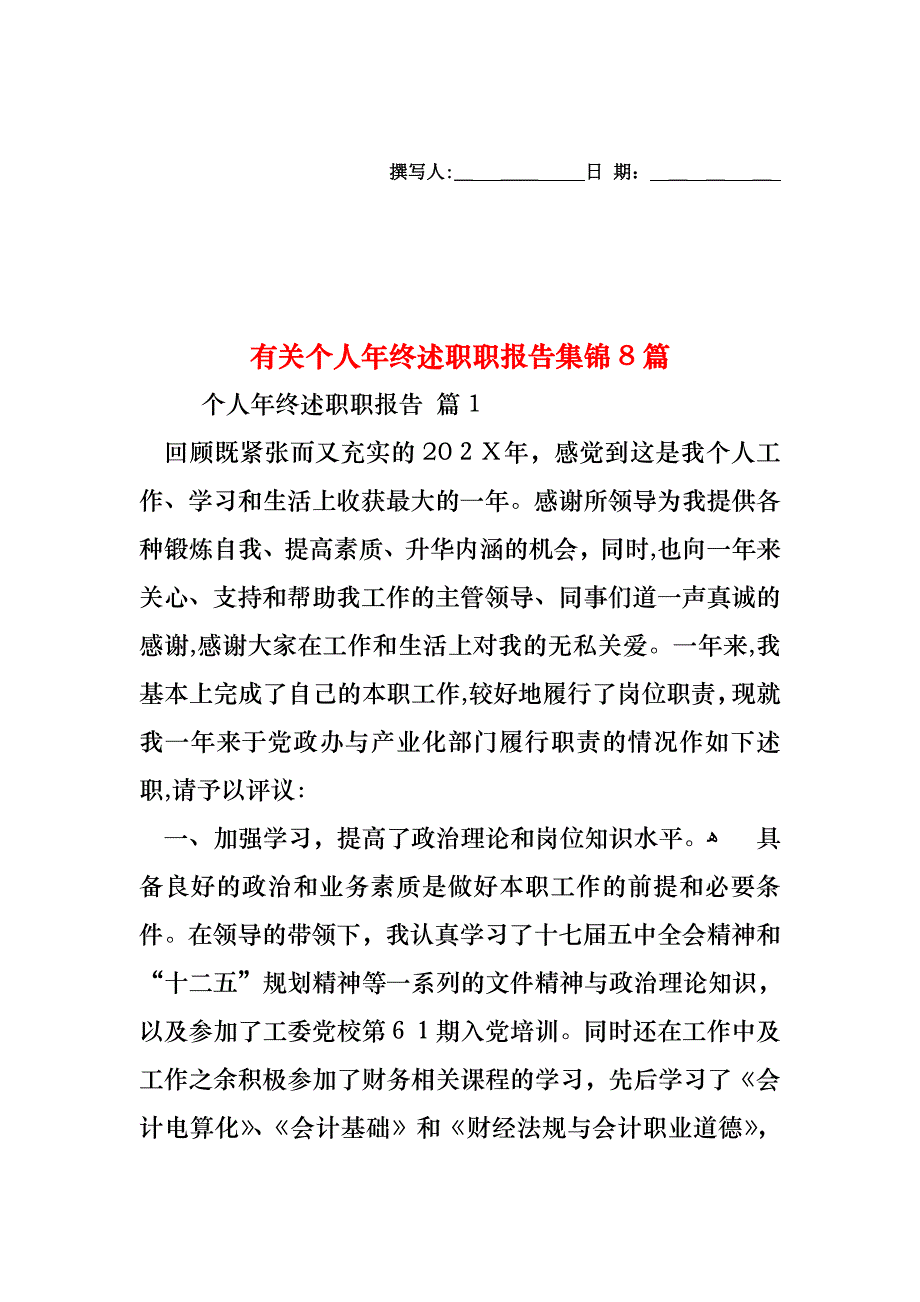 撰写人:____________日 期:____________

有关个人年终述职职报告集锦８篇

个人年终述职职报告 篇１

回顾既紧张而又充实的２０２Ｘ年，感觉到这是我个人工作、学习和生活上收获最大的一年。感谢所领导为我提供各种锻炼自我、提高素质、升华内涵的机会，同时,也向一年来关心、支持和帮助我工作的主管领导、同事们道一声真诚的感谢,感谢大家在工作和生活上对我的无私关爱。一年来,我基本上完成了自己的本职工作,较好地履行了岗位职责，现就我一年来于党政办与产业化部门履行职责的情况作如下述职,请予以评议：

一、加强学习，提高了政治理论和岗位知识水平。 具备良好的政治和业务素质是做好本职工作的前提和必要条件。在领导的带领下，我认真学习了十七届五中全会精神和“十二五”规划精神等一系列的文件精神与政治理论知识，以及参加了工委党校第６１期入党培训。同时还在工作中及工作之余积极参加了财务相关课程的学习，先后学习了《会计电算化》、《会计基础》和《财经法规与会计职业道德》,